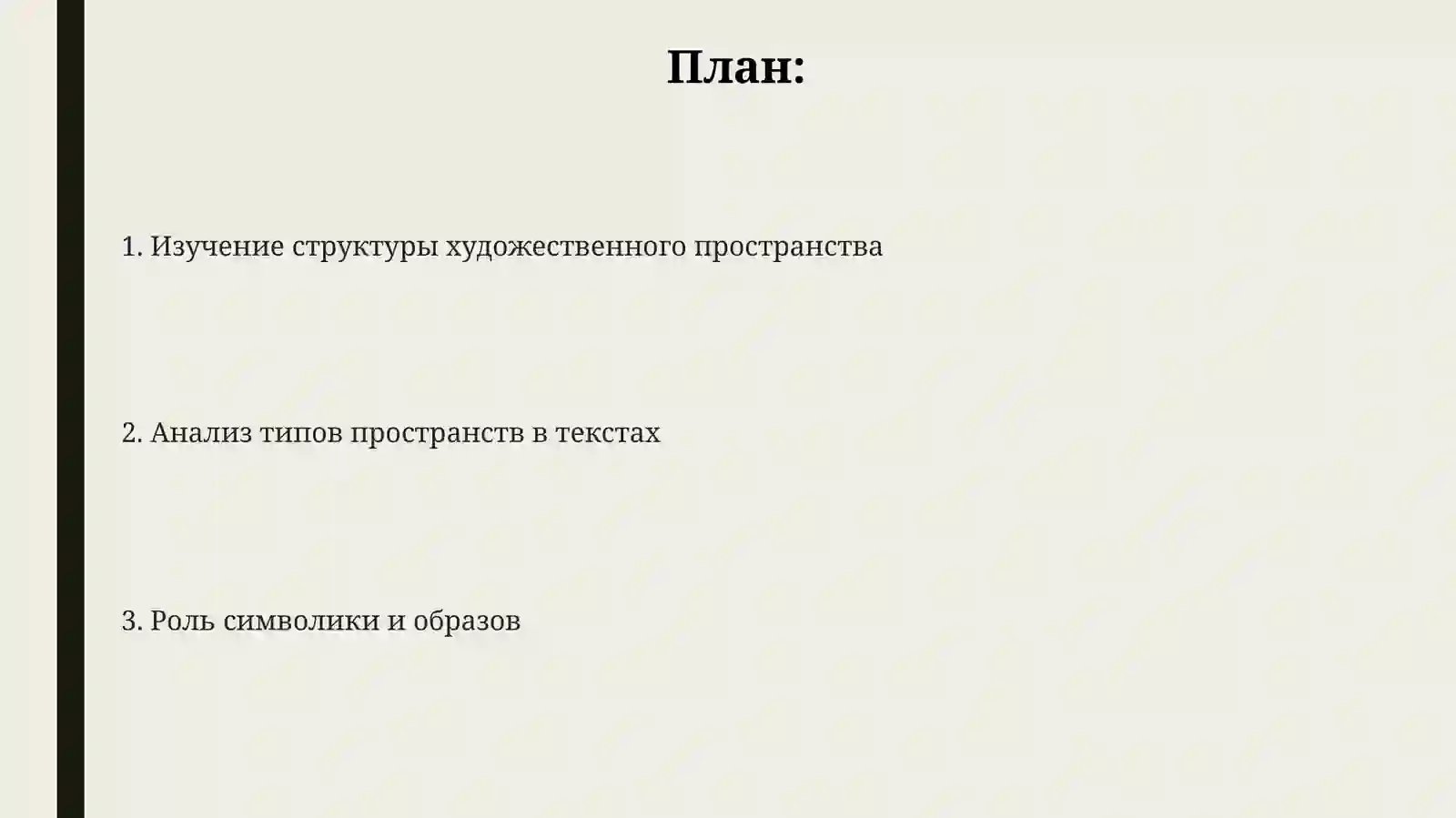 План:

1. Изучение структуры художественного пространства

2. Анализ типов пространств в текстах

3. Роль символики и образов